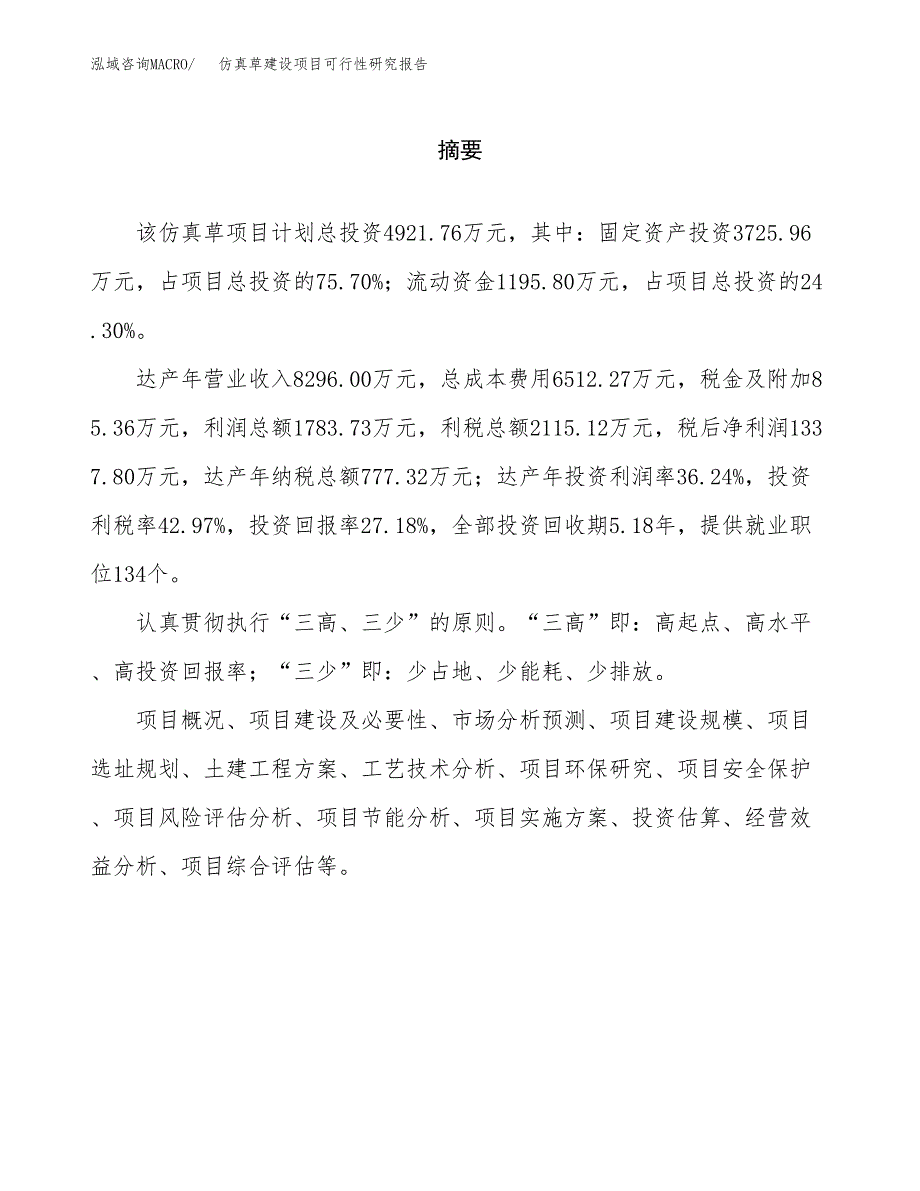 泓域咨询MACRO/　仿真草建设项目可行性研究报告

摘要

该仿真草项目计划总投资4921.76万元，其中：固定资产投资3725.96万元，占项目总投资的75.70%；流动资金1195.80万元，占项目总投资的24.30%。

达产年营业收入8296.00万元，总成本费用6512.27万元，税金及附加85.36万元，利润总额1783.73万元，利税总额2115.12万元，税后净利润1337.80万元，达产年纳税总额777.32万元；达产年投资利润率36.24%，投资利税率42.97%，投资回报率27.18%，全部投资回收期5.18年，提供就业职位134个。

认真贯彻执行“三高、三少”的原则。“三高”即：高起点、高水平、高投资回报率；“三少”即：少占地、少能耗、少排放。

项目概况、项目建设及必要性、市场分析预测、项目建设规模、项目选址规划、土建工程方案、工艺技术分析、项目环保研究、项目安全保护、项目风险评估分析、项目节能分析、项目实施方案、投资估算、经营效益分析、项目综合评估等。